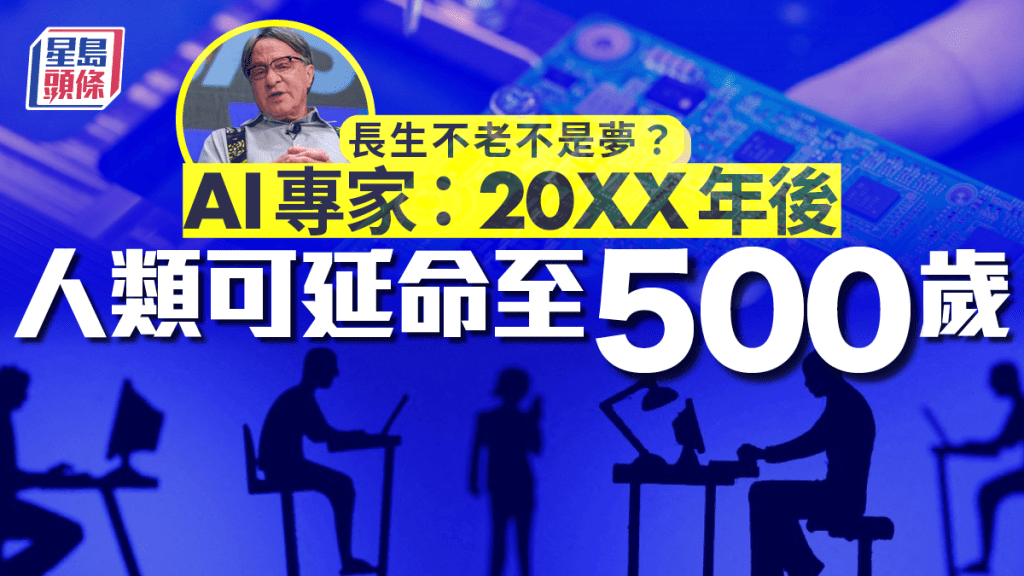 星島頭條

長生不老不是夢？

AI專家：20XX年後

人類可延命至500歲